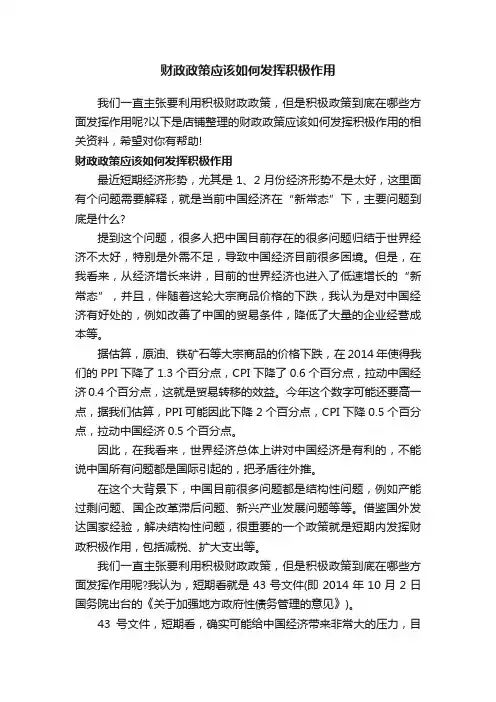 财政政策应该如何发挥积极作用

我们一直主张要利用积极财政政策，但是积极政策到底在哪些方面发挥作用呢?以下是店铺整理的财政政策应该如何发挥积极作用的相关资料，希望对你有帮助!

财政政策应该如何发挥积极作用

最近短期经济形势，尤其是 1、2 月份经济形势不是太好，这里面有个问题需要解释，就是当前中国经济在“新常态”下，主要问题到底是什么?

提到这个问题，很多人把中国目前存在的很多问题归结于世界经济不太好，特别是外需不足，导致中国经济目前很多困境。但是，在我看来，从经济增长来讲，目前的世界经济也进入了低速增长的“新常态”，并且，伴随着这轮大宗商品价格的下跌，我认为是对中国经济有好处的，例如改善了中国的贸易条件，降低了大量的企业经营成本等。

据估算，原油、铁矿石等大宗商品的价格下跌，在 2014 年使得我们的 PPI 下降了 1.3 个百分点，CPI 下降了 0.6 个百分点，拉动中国经济 0.4 个百分点，这就是贸易转移的效益。今年这个数字可能还要高一点，据我们估算，PPI 可能因此下降 2 个百分点，CPI 下降 0.5 个百分点，拉动中国经济 0.5 个百分点。

因此，在我看来，世界经济总体上讲对中国经济是有利的，不能说中国所有问题都是国际引起的，把矛盾往外推。

在这个大背景下，中国目前很多问题都是结构性问题，例如产能过剩问题、国企改革滞后问题、新兴产业发展问题等等。借鉴国外发达国家经验，解决结构性问题，很重要的一个政策就是短期内发挥财政积极作用，包括减税、扩大支出等。

我们一直主张要利用积极财政政策，但是积极政策到底在哪些方面发挥作用呢?我认为，短期看就是 43 号文件(即 2014 年 10 月 2 日国务院出台的《关于加强地方政府性债务管理的意见》)。

43 号文件，短期看，确实可能给中国经济带来非常大的压力，目